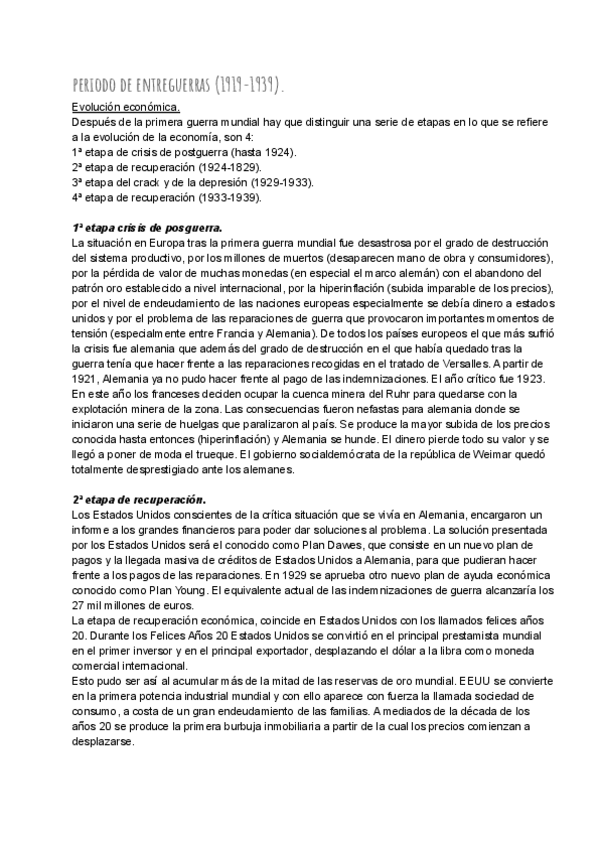 PERIODO DE ENTREGUERRAS (1919-1939).

Evolución económica.
Después de la primera guerra mundial hay que distinguir una serie de etapas en lo que se refiere a la evolución de la economía, son 4:
1ª etapa de crisis de postguerra (hasta 1924).
2ª etapa de recuperación (1924-1829).
3ª etapa del crack y de la depresión (1929-1933).
4ª etapa de recuperación (1933-1939).

1ª etapa crisis de posguerra.
La situación en Europa tras la primera guerra mundial fue desastrosa por el grado de destrucción del sistema productivo, por los millones de muertos (desaparecen mano de obra y consumidores), por la pérdida de valor de muchas monedas (en especial el marco alemán) con el abandono del patrón oro establecido a nivel internacional, por la hiperinflación (subida imparable de los precios), por el nivel de endeudamiento de las naciones europeas especialmente se debía dinero a estados unidos y por el problema de las reparaciones de guerra que provocaron importantes momentos de tensión (especialmente entre Francia y Alemania). De todos los países europeos el que más sufrió la crisis fue alemania que además del grado de destrucción en el que había quedado tras la guerra tenía que hacer frente a las reparaciones recogidas en el tratado de Versalles. A partir de 1921, Alemania ya no pudo hacer frente al pago de las indemnizaciones. El año crítico fue 1923. En este año los franceses deciden ocupar la cuenca minera del Ruhr para quedarse con la explotación minera de la zona. Las consecuencias fueron nefastas para alemania donde se iniciaron una serie de huelgas que paralizaron al país. Se produce la mayor subida de los precios conocida hasta entonces (hiperinflación) y Alemania se hunde. El dinero pierde todo su valor y se llegó a poner de moda el trueque. El gobierno socialdemócrata de la república de Weimar quedó totalmente desprestigiado ante los alemanes.

2ª etapa de recuperación.
Los Estados Unidos conscientes de la crítica situación que se vivía en Alemania, encargaron un informe a los grandes financieros para poder dar soluciones al problema. La solución presentada por los Estados Unidos será el conocido como Plan Dawes, que consiste en un nuevo plan de pagos y la llegada masiva de créditos de Estados Unidos a Alemania, para que pudieran hacer frente a los pagos de las reparaciones. En 1929 se aprueba otro nuevo plan de ayuda económica conocido como Plan Young. El equivalente actual de las indemnizaciones de guerra alcanzaría los 27 mil millones de euros.
La etapa de recuperación económica, coincide en Estados Unidos con los llamados felices años 20. Durante los Felices Años 20 Estados Unidos se convirtió en el principal prestamista mundial en el primer inversor y en el principal exportador, desplazando el dólar a la libra como moneda comercial internacional.
Esto pudo ser así al acumular más de la mitad de las reservas de oro mundial. EEUU se convierte en la primera potencia industrial mundial y con ello aparece con fuerza la llamada sociedad de consumo, a costa de un gran endeudamiento de las familias. A mediados de la década de los años 20 se produce la primera burbuja inmobiliaria a partir de la cual los precios comienzan a desplazarse.